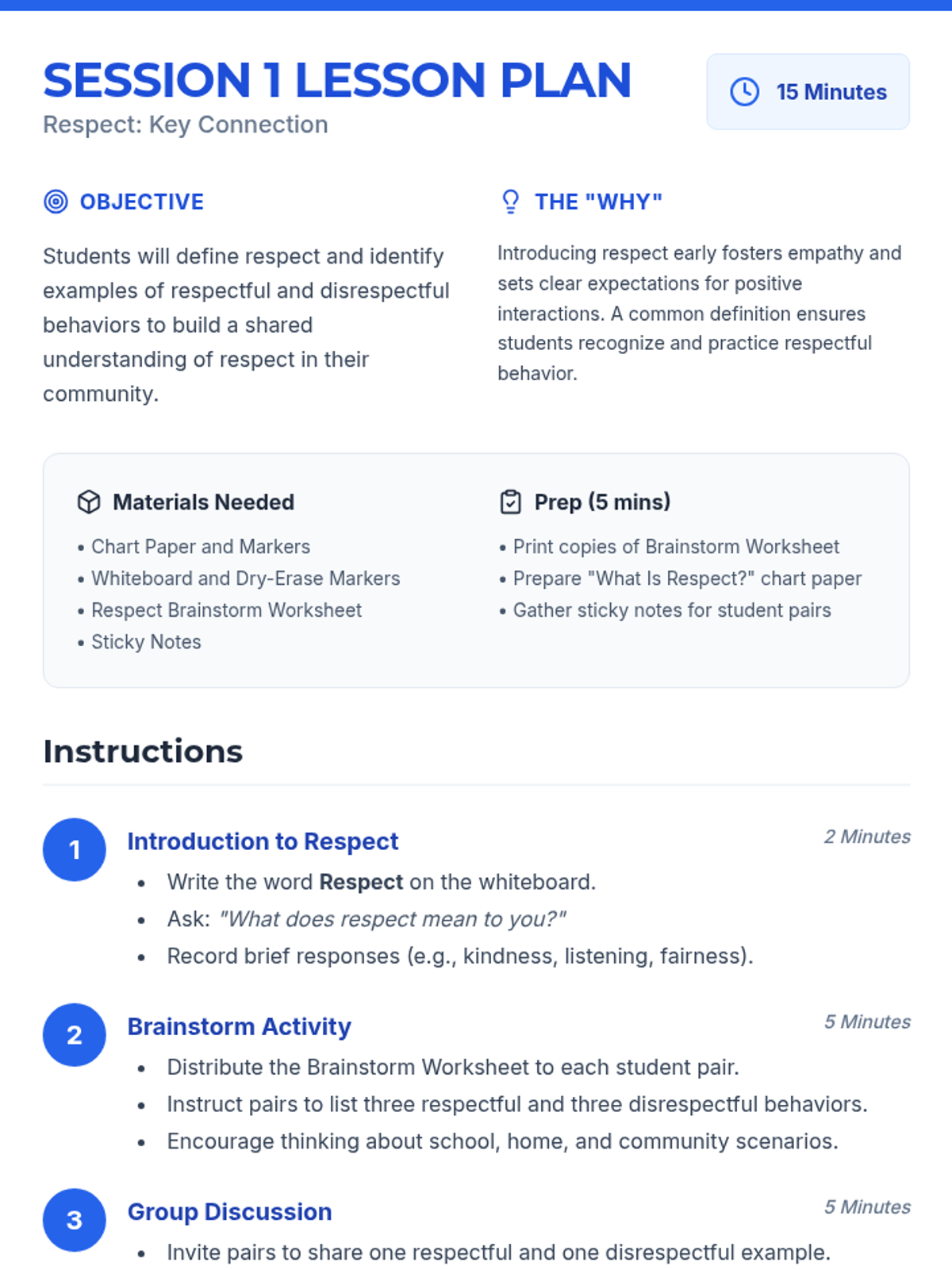 SESSION 1 LESSON PLAN

Respect: Key Connection

15 Minutes

OBJECTIVE

Students will define respect and identify examples of respectful and disrespectful behaviors to build a shared understanding of respect in their community.

THE "WHY"

Introducing respect early fosters empathy and sets clear expectations for positive interactions. A common definition ensures students recognize and practice respectful behavior.

Materials Needed

• Chart Paper and Markers
• Whiteboard and Dry-Erase Markers
• Respect Brainstorm Worksheet
• Sticky Notes

Prep (5 mins)

• Print copies of Brainstorm Worksheet
• Prepare "What Is Respect?" chart paper
• Gather sticky notes for student pairs

Instructions

1

Introduction to Respect

2 Minutes

• Write the word Respect on the whiteboard.
• Ask: "What does respect mean to you?"
• Record brief responses (e.g., kindness, listening, fairness).

2

Brainstorm Activity

5 Minutes

• Distribute the Brainstorm Worksheet to each student pair.
• Instruct pairs to list three respectful and three disrespectful behaviors.
• Encourage thinking about school, home, and community scenarios.

3

Group Discussion

5 Minutes

• Invite pairs to share one respectful and one disrespectful example.